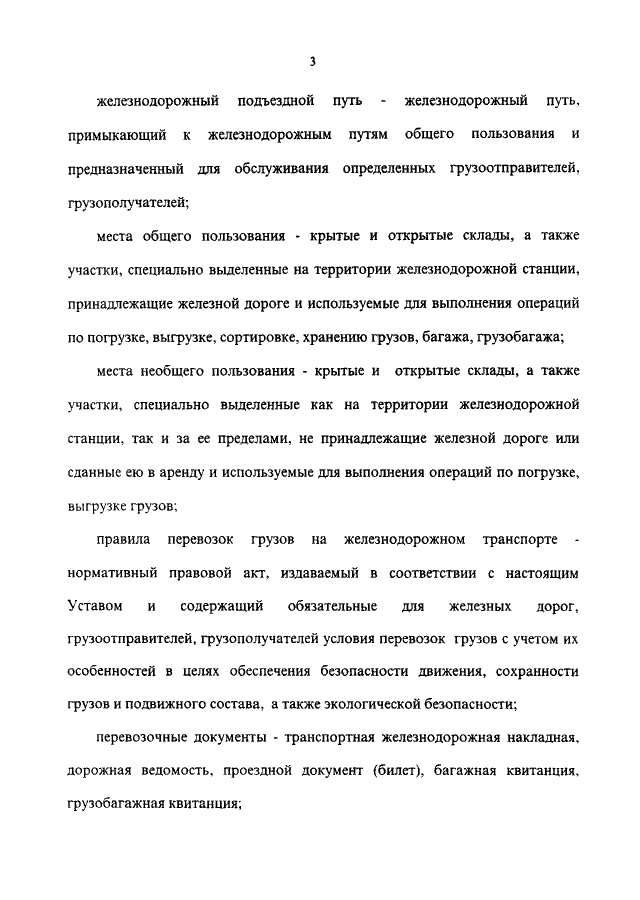 3

железнодорожный подъездной путь - железнодорожный путь, примыкающий к железнодорожным путям общего пользования и предназначенный для обслуживания определенных грузоотправителей, грузополучателей;

места общего пользования - крытые и открытые склады, а также участки, специально выделенные на территории железнодорожной станции, принадлежащие железной дороге и используемые для выполнения операций по погрузке, выгрузке, сортировке, хранению грузов, багажа, грузобагажа;

места необщего пользования - крытые и открытые склады, а также участки, специально выделенные как на территории железнодорожной станции, так и за ее пределами, не принадлежащие железной дороге или сданные ею в аренду и используемые для выполнения операций по погрузке, выгрузке грузов;

правила перевозок грузов на железнодорожном транспорте - нормативный правовой акт, издаваемый в соответствии с настоящим Уставом и содержащий обязательные для железных дорог, грузоотправителей, грузополучателей условия перевозок грузов с учетом их особенностей в целях обеспечения безопасности движения, сохранности грузов и подвижного состава, а также экологической безопасности;

перевозочные документы - транспортная железнодорожная накладная, дорожная ведомость, проездной документ (билет), багажная квитанция, грузобагажная квитанция;